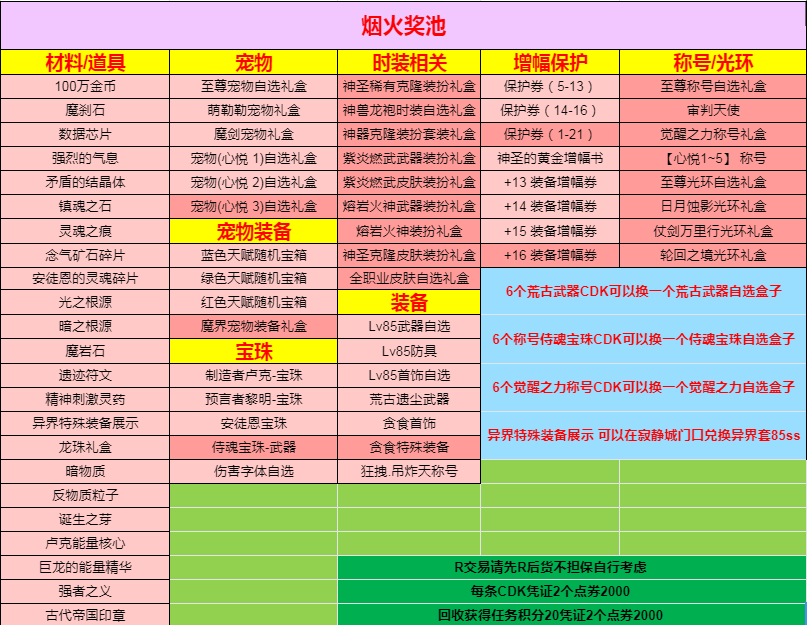 烟火奖池

| 材料/道具 | 宠物 | 时装相关 | 增幅保护 | 称号/光环 |
|---|---|---|---|---|
| 100万金币 | 至尊宠物自选礼盒 | 神圣稀有克隆装扮礼盒 | 保护券（5-13） | 至尊称号自选礼盒 |
| 魔刹石 | 萌勒勒宠物礼盒 | 神兽龙袍时装自选礼盒 | 保护券（14-16） | 审判天使 |
| 数据芯片 | 魔剑宠物礼盒 | 神器克隆装扮套装礼盒 | 保护券（1-21） | 觉醒之力称号礼盒 |
| 强烈的气息 | 宠物(心悦 1)自选礼盒 | 紫炎燃武武器装扮礼盒 | 神圣的黄金增幅书 | 【心悦1~5】 称号 |
| 矛盾的结晶体 | 宠物(心悦 2)自选礼盒 | 紫炎燃武皮肤装扮礼盒 | +13 装备增幅券 | 至尊光环自选礼盒 |
| 镇魂之石 | 宠物(心悦 3)自选礼盒 | 熔岩火神武器装扮礼盒 | +14 装备增幅券 | 日月蚀影光环礼盒 |
| 灵魂之痕 | 宠物装备 | 熔岩火神装扮礼盒 | +15 装备增幅券 | 仗剑万里行光环礼盒 |
| 念气矿石碎片 | 蓝色天赋随机宝箱 | 神圣克隆皮肤装扮礼盒 | +16 装备增幅券 | 轮回之境光环礼盒 |
| 安徒恩的灵魂碎片 | 绿色天赋随机宝箱 | 全职业皮肤自选礼盒 | 6个荒古武器CDK可以换一个荒古武器自选盒子 | |
| 光之根源 | 红色天赋随机宝箱 | 装备 | | |
| 暗之根源 | 魔界宠物装备礼盒 | Lv85武器自选 | 6个称号侍魂宝珠CDK可以换一个侍魂宝珠自选盒子 | |
| 魔岩石 | 宝珠 | Lv85防具 | | |
| 遗迹符文 | 制造者卢克-宝珠 | Lv85首饰自选 | 6个觉醒之力称号CDK可以换一个觉醒之力自选盒子 | |
| 精神刺激灵药 | 预言者黎明-宝珠 | 荒古遗尘武器 | | |
| 异界特殊装备展示 | 安徒恩宝珠 | 贪食首饰 | 异界特殊装备展示 可以在寂静城门口兑换异界套85ss | |
| 龙珠礼盒 | 侍魂宝珠-武器 | 贪食特殊装备 | | |
| 暗物质 | 伤害字体自选 | 狂拽.吊炸天称号 | | |
| 反物质粒子 | | | | |
| 诞生之芽 | | | | |
| 卢克能量核心 | | | | |
| 巨龙的能量精华 | | R交易请先R后货不担保自行考虑 | | |
| 强者之义 | | 每条CDK凭证2个点券2000 | | |
| 古代帝国印章 | | 回收获得任务积分20凭证2个点券2000 | | |